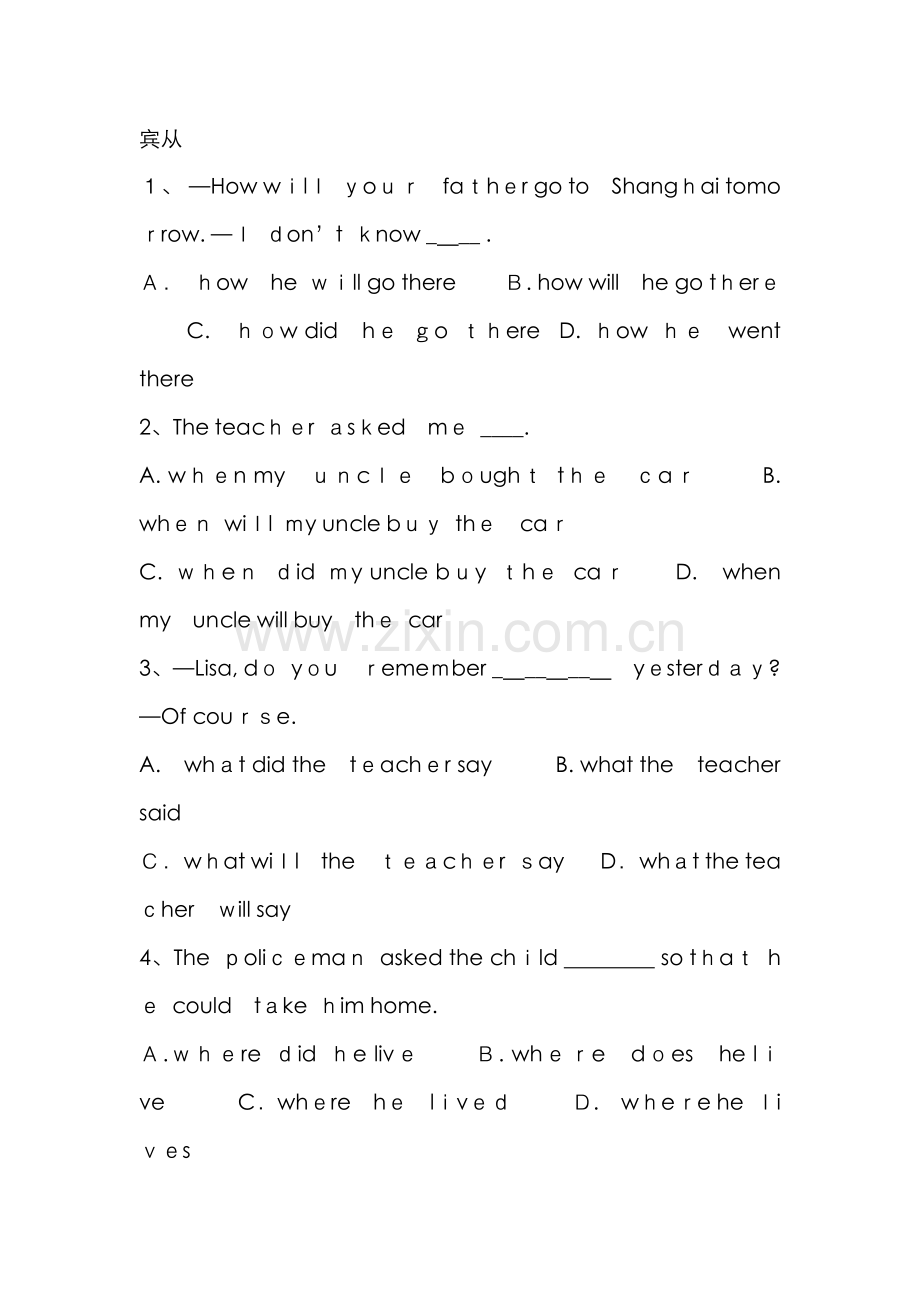 宾从

1、—How will your father go to Shanghai tomorrow. — I don't know ____.

A. how he will go there B. how will he go there C. how did he go there D. how he went there

2、The teacher asked me ____.

A. when my uncle bought the car B. when will my uncle buy the car

C. when did my uncle buy the car D. when my uncle will buy the car

3、—Lisa, do you remember ____ yesterday?

—Of course.

A. what did the teacher say B. what the teacher said

C. what will the teacher say D. what the teacher will say

4、The policeman asked the child ____ so that he could take him home.

A. where did he live B. where does he live C. where he lived D. where he lives

www.zixin.com.cn